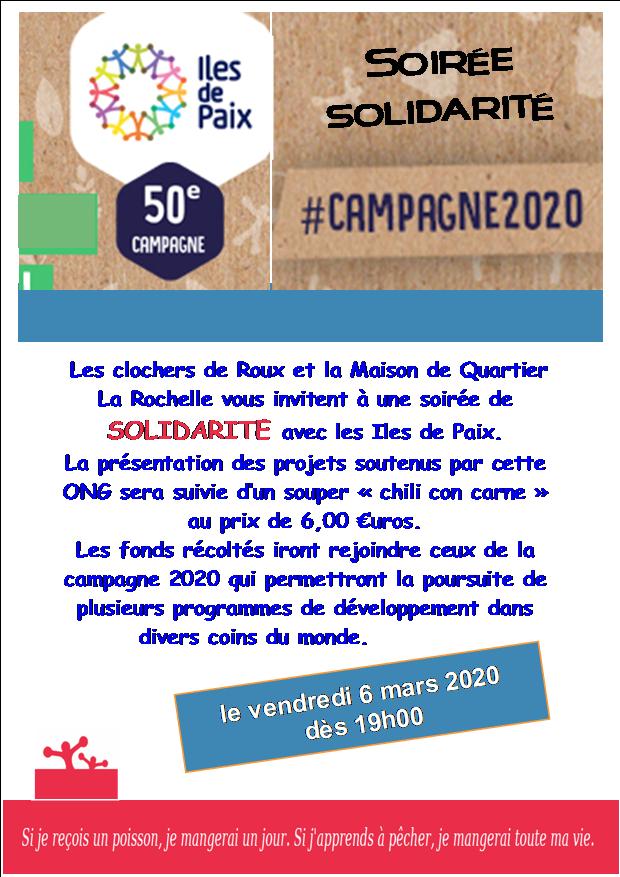 Iles de Paix

50e
CAMPAGNE

SOIRÉE
SOLIDARITÉ

#CAMPAGNE2020

Les clochers de Roux et la Maison de Quartier La Rochelle vous invitent à une soirée de SOLIDARITE avec les Iles de Paix. La présentation des projets soutenus par cette ONG sera suivie d'un souper « chili con carne » au prix de 6,00 €uros. Les fonds récoltés iront rejoindre ceux de la campagne 2020 qui permettront la poursuite de plusieurs programmes de développement dans divers coins du monde.

le vendredi 6 mars 2020
dès 19h00

Si je reçois un poisson, je mangerai un jour. Si j'apprends à pêcher, je mangerai toute ma vie.